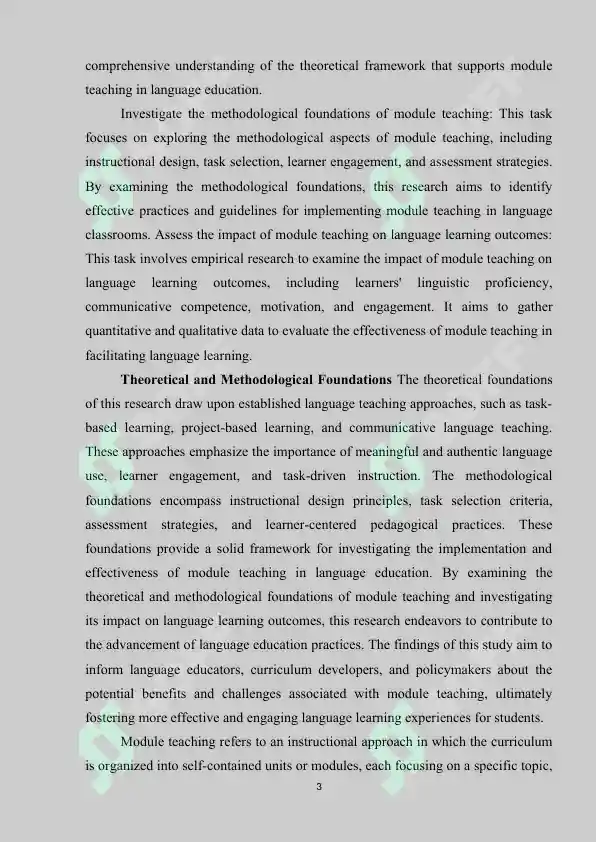 comprehensive understanding of the theoretical framework that supports module teaching in language education.

Investigate the methodological foundations of module teaching: This task focuses on exploring the methodological aspects of module teaching, including instructional design, task selection, learner engagement, and assessment strategies. By examining the methodological foundations, this research aims to identify effective practices and guidelines for implementing module teaching in language classrooms. Assess the impact of module teaching on language learning outcomes: This task involves empirical research to examine the impact of module teaching on language learning outcomes, including learners' linguistic proficiency, communicative competence, motivation, and engagement. It aims to gather quantitative and qualitative data to evaluate the effectiveness of module teaching in facilitating language learning.

Theoretical and Methodological Foundations The theoretical foundations of this research draw upon established language teaching approaches, such as task-based learning, project-based learning, and communicative language teaching. These approaches emphasize the importance of meaningful and authentic language use, learner engagement, and task-driven instruction. The methodological foundations encompass instructional design principles, task selection criteria, assessment strategies, and learner-centered pedagogical practices. These foundations provide a solid framework for investigating the implementation and effectiveness of module teaching in language education. By examining the theoretical and methodological foundations of module teaching and investigating its impact on language learning outcomes, this research endeavors to contribute to the advancement of language education practices. The findings of this study aim to inform language educators, curriculum developers, and policymakers about the potential benefits and challenges associated with module teaching, ultimately fostering more effective and engaging language learning experiences for students.

Module teaching refers to an instructional approach in which the curriculum is organized into self-contained units or modules, each focusing on a specific topic,

3